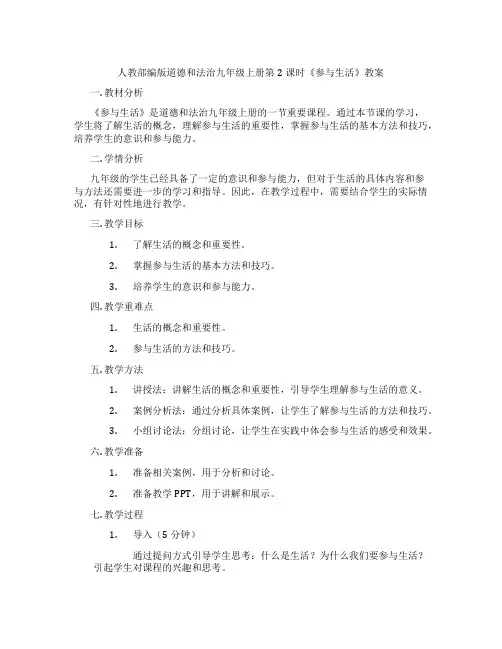 人教部编版道德和法治九年级上册第2课时《参与生活》教案

一.教材分析

《参与生活》是道德和法治九年级上册的一节重要课程。通过本节课的学习，学生将了解生活的概念，理解参与生活的重要性，掌握参与生活的基本方法和技巧，培养学生的意识和参与能力。

二.学情分析

九年级的学生已经具备了一定的意识和参与能力，但对于生活的具体内容和参与方法还需要进一步的学习和指导。因此，在教学过程中，需要结合学生的实际情况，有针对性地进行教学。

三.教学目标

1. 了解生活的概念和重要性。

2. 掌握参与生活的基本方法和技巧。

3. 培养学生的意识和参与能力。

四.教学重难点

1. 生活的概念和重要性。

2. 参与生活的方法和技巧。

五.教学方法

1. 讲授法：讲解生活的概念和重要性，引导学生理解参与生活的意义。

2. 案例分析法：通过分析具体案例，让学生了解参与生活的方法和技巧。

3. 小组讨论法：分组讨论，让学生在实践中体会参与生活的感受和效果。

六.教学准备

1. 准备相关案例，用于分析和讨论。

2. 准备教学PPT，用于讲解和展示。

七.教学过程

1. 导入（5分钟）

通过提问方式引导学生思考：什么是生活？为什么我们要参与生活？引起学生对课程的兴趣和思考。